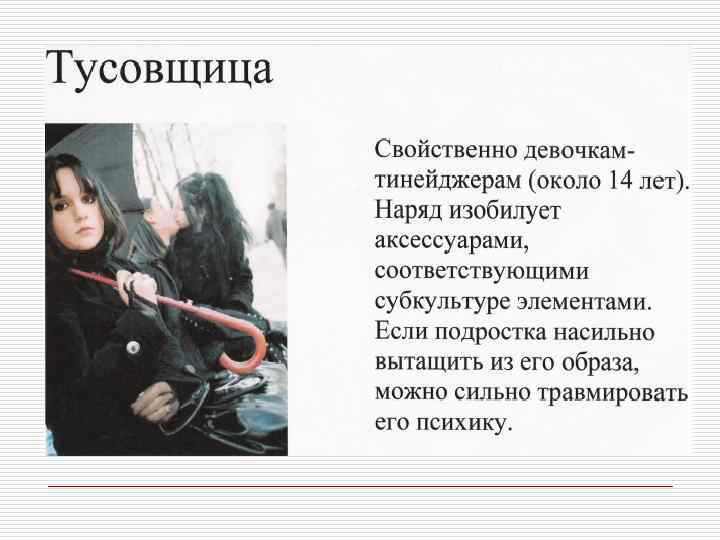 Тусовщица

Свойственно девочкам-тинейджерам (около 14 лет). Наряд изобилует аксессуарами, соответствующими субкультуре элементами. Если подростка насильно вытащить из его образа, можно сильно травмировать его психику.